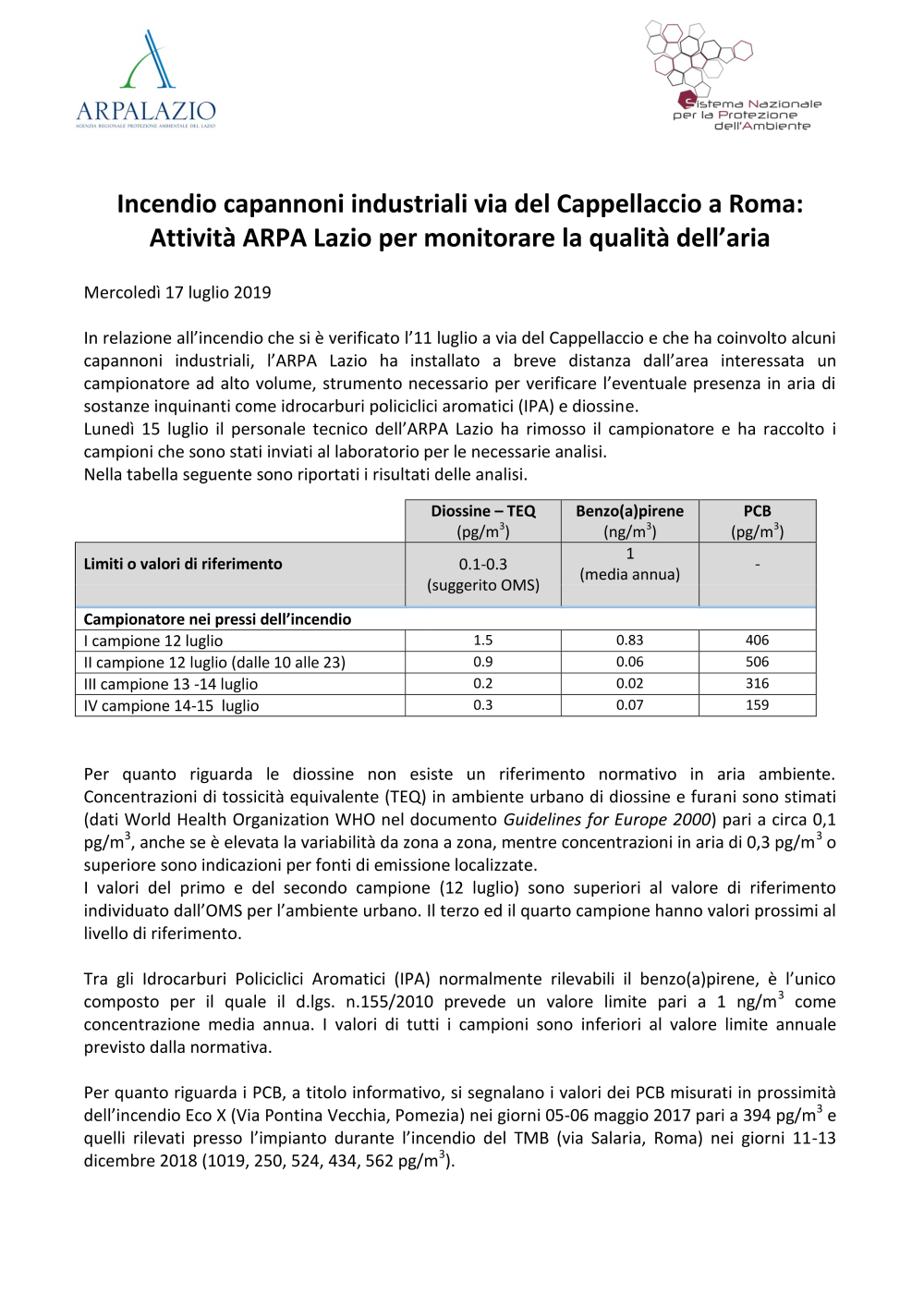 ARPALAZIO
AGENZIA REGIONALE PROTEZIONE AMBIENTALE DEL LAZIO

Sistema Nazionale per la Protezione dell'Ambiente

Incendio capannoni industriali via del Cappellaccio a Roma: Attività ARPA Lazio per monitorare la qualità dell'aria

Mercoledì 17 luglio 2019

In relazione all'incendio che si è verificato l'11 luglio a via del Cappellaccio e che ha coinvolto alcuni capannoni industriali, l'ARPA Lazio ha installato a breve distanza dall'area interessata un campionatore ad alto volume, strumento necessario per verificare l'eventuale presenza in aria di sostanze inquinanti come idrocarburi policiclici aromatici (IPA) e diossine.
Lunedì 15 luglio il personale tecnico dell'ARPA Lazio ha rimosso il campionatore e ha raccolto i campioni che sono stati inviati al laboratorio per le necessarie analisi.
Nella tabella seguente sono riportati i risultati delle analisi.

| | Diossine – TEQ (pg/m$^3$) | Benzo(a)pirene (ng/m$^3$) | PCB (pg/m$^3$) |
|---|---|---|---|
| Limiti o valori di riferimento | 0.1-0.3 (suggerito OMS) | 1 (media annua) | - |
| Campionatore nei pressi dell'incendio | | | |
| I campione 12 luglio | 1.5 | 0.83 | 406 |
| II campione 12 luglio (dalle 10 alle 23) | 0.9 | 0.06 | 506 |
| III campione 13 -14 luglio | 0.2 | 0.02 | 316 |
| IV campione 14-15 luglio | 0.3 | 0.07 | 159 |

Per quanto riguarda le diossine non esiste un riferimento normativo in aria ambiente. Concentrazioni di tossicità equivalente (TEQ) in ambiente urbano di diossine e furani sono stimati (dati World Health Organization WHO nel documento Guidelines for Europe 2000) pari a circa 0,1 pg/m$^3$, anche se è elevata la variabilità da zona a zona, mentre concentrazioni in aria di 0,3 pg/m$^3$ o superiore sono indicazioni per fonti di emissione localizzate.
I valori del primo e del secondo campione (12 luglio) sono superiori al valore di riferimento individuato dall'OMS per l'ambiente urbano. Il terzo ed il quarto campione hanno valori prossimi al livello di riferimento.

Tra gli Idrocarburi Policiclici Aromatici (IPA) normalmente rilevabili il benzo(a)pirene, è l'unico composto per il quale il d.lgs. n.155/2010 prevede un valore limite pari a 1 ng/m$^3$ come concentrazione media annua. I valori di tutti i campioni sono inferiori al valore limite annuale previsto dalla normativa.

Per quanto riguarda i PCB, a titolo informativo, si segnalano i valori dei PCB misurati in prossimità dell'incendio Eco X (Via Pontina Vecchia, Pomezia) nei giorni 05-06 maggio 2017 pari a 394 pg/m$^3$ e quelli rilevati presso l'impianto durante l'incendio del TMB (via Salaria, Roma) nei giorni 11-13 dicembre 2018 (1019, 250, 524, 434, 562 pg/m$^3$).